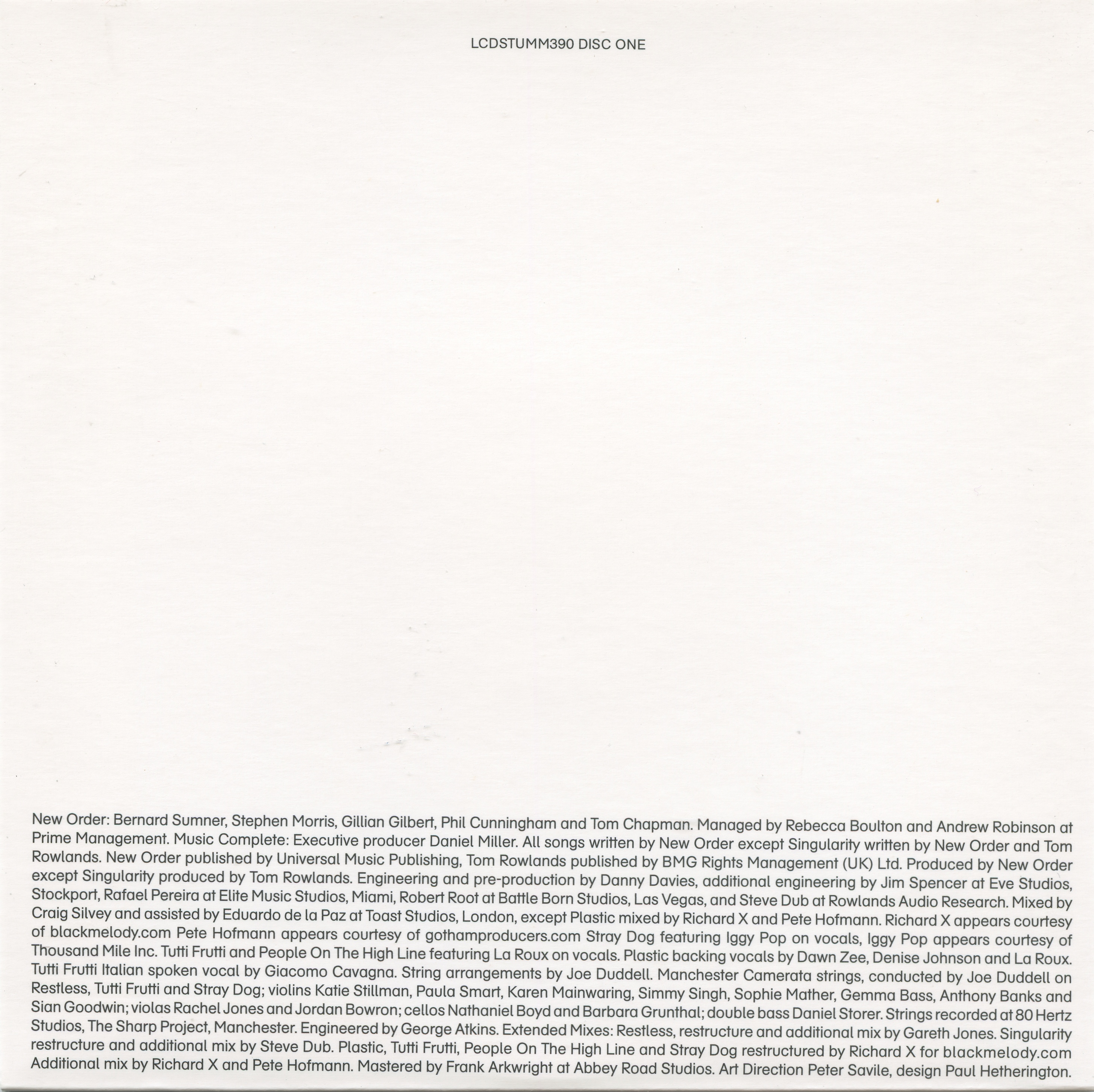 LCDSTUMM390 DISC ONE

New Order: Bernard Sumner, Stephen Morris, Gillian Gilbert, Phil Cunningham and Tom Chapman. Managed by Rebecca Boulton and Andrew Robinson at Prime Management. Music Complete: Executive producer Daniel Miller. All songs written by New Order except Singularity written by New Order and Tom Rowlands. New Order published by Universal Music Publishing, Tom Rowlands published by BMG Rights Management (UK) Ltd. Produced by New Order except Singularity produced by Tom Rowlands. Engineering and pre-production by Danny Davies, additional engineering by Jim Spencer at Eve Studios, Stockport, Rafael Pereira at Elite Music Studios, Miami, Robert Root at Battle Born Studios, Las Vegas, and Steve Dub at Rowlands Audio Research. Mixed by Craig Silvey and assisted by Eduardo de la Paz at Toast Studios, London, except Plastic mixed by Richard X and Pete Hofmann. Richard X appears courtesy of blackmelody.com Pete Hofmann appears courtesy of gothamproducers.com Stray Dog featuring Iggy Pop on vocals, Iggy Pop appears courtesy of Thousand Mile Inc. Tutti Frutti and People On The High Line featuring La Roux on vocals. Plastic backing vocals by Dawn Zee, Denise Johnson and La Roux. Tutti Frutti Italian spoken vocal by Giacomo Cavagna. String arrangements by Joe Duddell. Manchester Camerata strings, conducted by Joe Duddell on Restless, Tutti Frutti and Stray Dog; violins Katie Stillman, Paula Smart, Karen Mainwaring, Simmy Singh, Sophie Mather, Gemma Bass, Anthony Banks and Sian Goodwin; violas Rachel Jones and Jordan Bowron; cellos Nathaniel Boyd and Barbara Grunthal; double bass Daniel Storer. Strings recorded at 80 Hertz Studios, The Sharp Project, Manchester. Engineered by George Atkins. Extended Mixes: Restless, restructure and additional mix by Gareth Jones. Singularity restructure and additional mix by Steve Dub. Plastic, Tutti Frutti, People On The High Line and Stray Dog restructured by Richard X for blackmelody.com Additional mix by Richard X and Pete Hofmann. Mastered by Frank Arkwright at Abbey Road Studios. Art Direction Peter Savile, design Paul Hetherington.